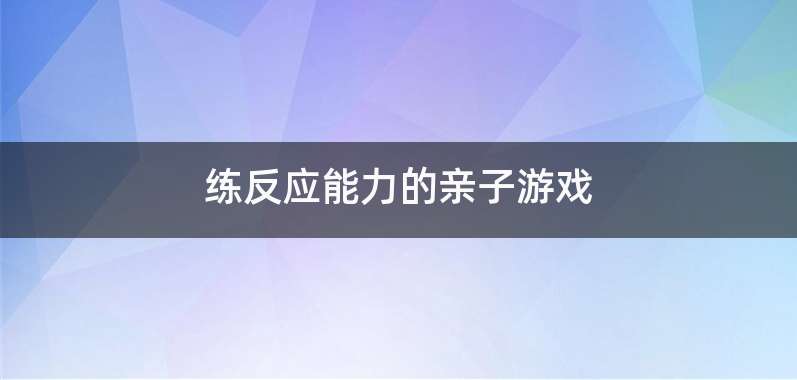 练反应能力的亲子游戏